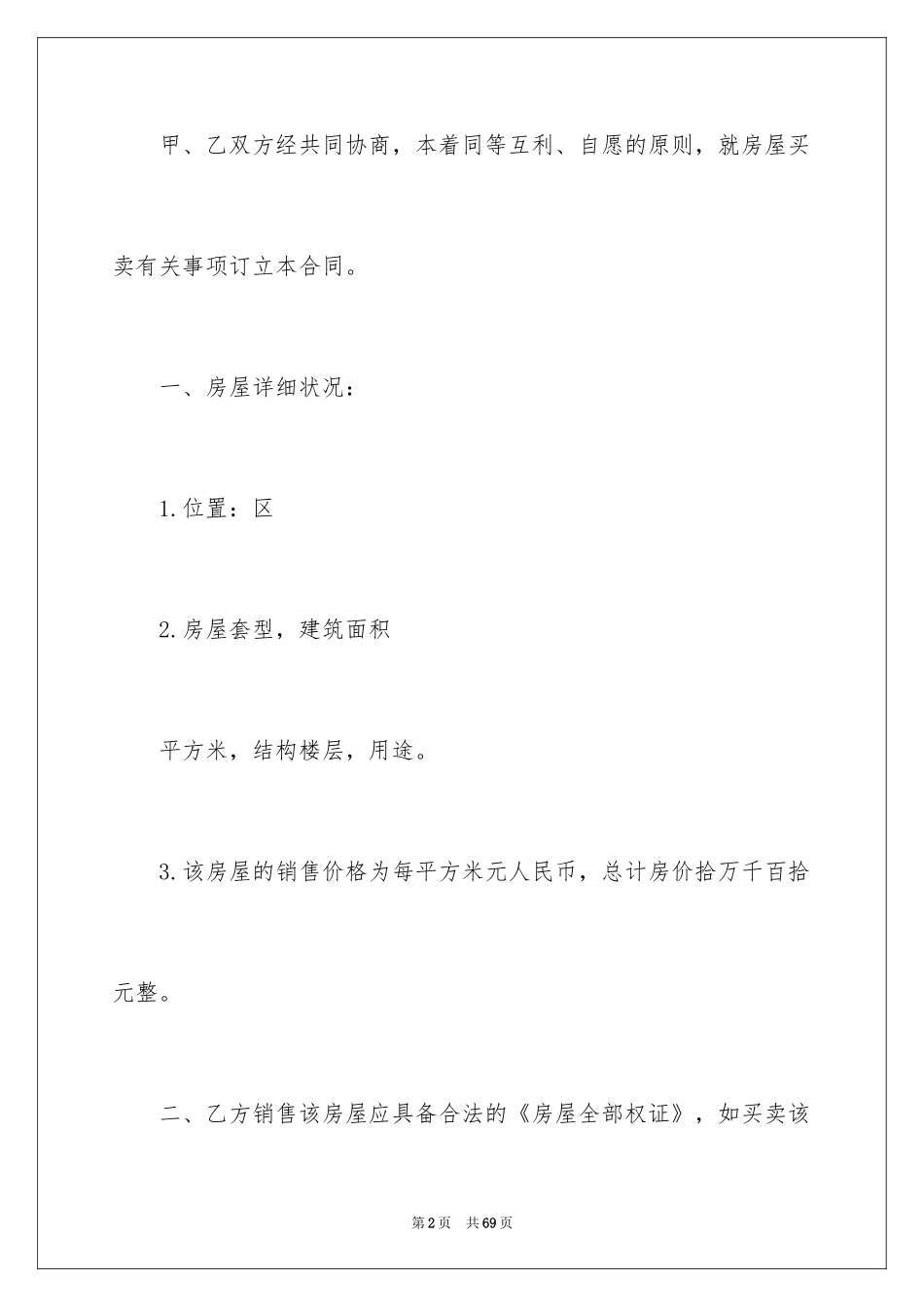 甲、乙双方经共同协商，本着同等互利、自愿的原则，就房屋买卖有关事项订立本合同。

一、房屋详细状况：

1.位置：区

2.房屋套型，建筑面积

平方米，结构楼层，用途。

3.该房屋的销售价格为每平方米元人民币，总计房价拾万千百拾元整。

二、乙方销售该房屋应具备合法的《房屋全部权证》，如买卖该

第2页 共69页